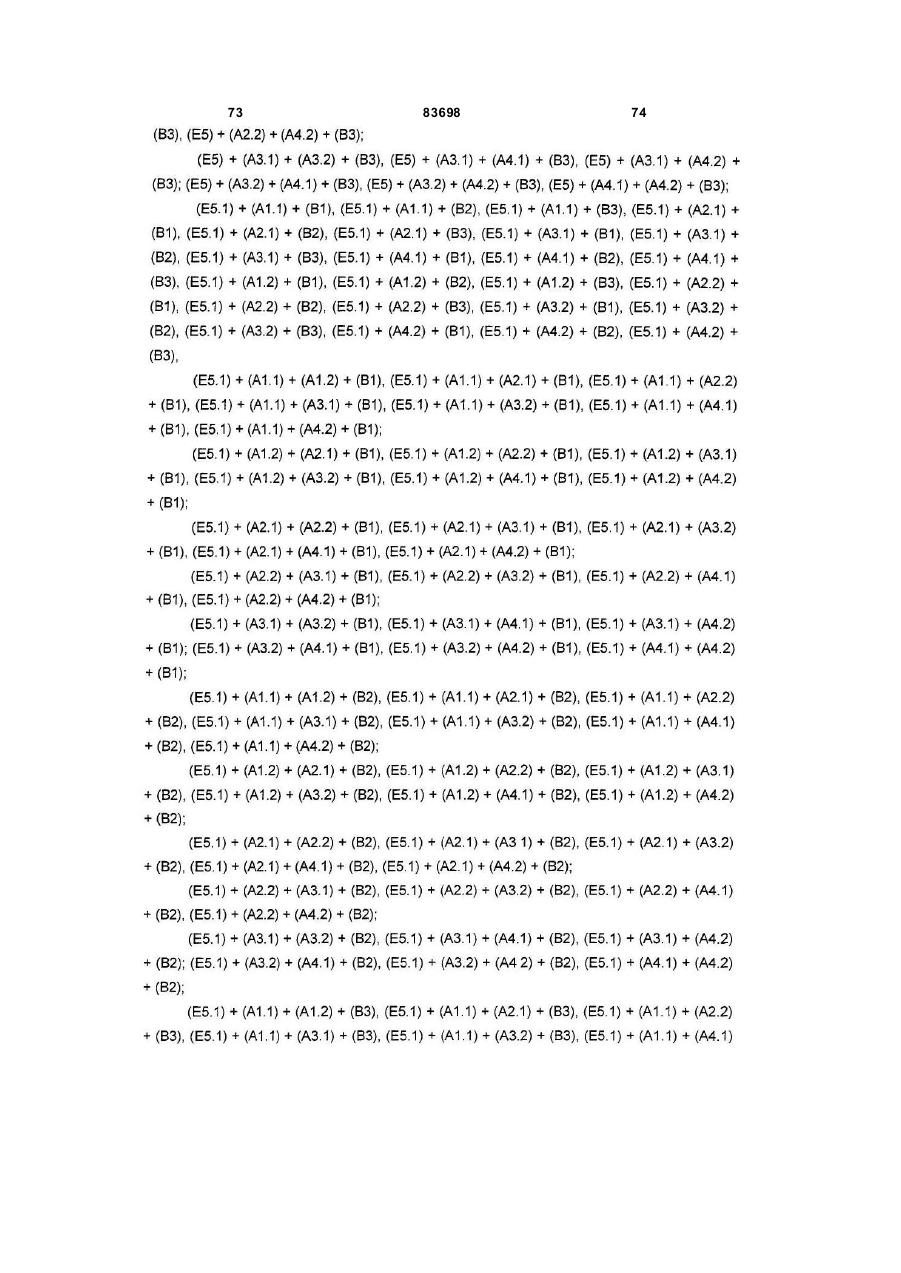 73 83698 74

(B3), (E5) + (A2.2) + (A4.2) + (B3);

(E5) + (A3.1) + (A3.2) + (B3), (E5) + (A3.1) + (A4.1) + (B3), (E5) + (A3.1) + (A4.2) + (B3); (E5) + (A3.2) + (A4.1) + (B3), (E5) + (A3.2) + (A4.2) + (B3), (E5) + (A4.1) + (A4.2) + (B3);

(E5.1) + (A1.1) + (B1), (E5.1) + (A1.1) + (B2), (E5.1) + (A1.1) + (B3), (E5.1) + (A2.1) + (B1), (E5.1) + (A2.1) + (B2), (E5.1) + (A2.1) + (B3), (E5.1) + (A3.1) + (B1), (E5.1) + (A3.1) + (B2), (E5.1) + (A3.1) + (B3), (E5.1) + (A4.1) + (B1), (E5.1) + (A4.1) + (B2), (E5.1) + (A4.1) + (B3), (E5.1) + (A1.2) + (B1), (E5.1) + (A1.2) + (B2), (E5.1) + (A1.2) + (B3), (E5.1) + (A2.2) + (B1), (E5.1) + (A2.2) + (B2), (E5.1) + (A2.2) + (B3), (E5.1) + (A3.2) + (B1), (E5.1) + (A3.2) + (B2), (E5.1) + (A3.2) + (B3), (E5.1) + (A4.2) + (B1), (E5.1) + (A4.2) + (B2), (E5.1) + (A4.2) + (B3),

(E5.1) + (A1.1) + (A1.2) + (B1), (E5.1) + (A1.1) + (A2.1) + (B1), (E5.1) + (A1.1) + (A2.2) + (B1), (E5.1) + (A1.1) + (A3.1) + (B1), (E5.1) + (A1.1) + (A3.2) + (B1), (E5.1) + (A1.1) + (A4.1) + (B1), (E5.1) + (A1.1) + (A4.2) + (B1);

(E5.1) + (A1.2) + (A2.1) + (B1), (E5.1) + (A1.2) + (A2.2) + (B1), (E5.1) + (A1.2) + (A3.1) + (B1), (E5.1) + (A1.2) + (A3.2) + (B1), (E5.1) + (A1.2) + (A4.1) + (B1), (E5.1) + (A1.2) + (A4.2) + (B1);

(E5.1) + (A2.1) + (A2.2) + (B1), (E5.1) + (A2.1) + (A3.1) + (B1), (E5.1) + (A2.1) + (A3.2) + (B1), (E5.1) + (A2.1) + (A4.1) + (B1), (E5.1) + (A2.1) + (A4.2) + (B1);

(E5.1) + (A2.2) + (A3.1) + (B1), (E5.1) + (A2.2) + (A3.2) + (B1), (E5.1) + (A2.2) + (A4.1) + (B1), (E5.1) + (A2.2) + (A4.2) + (B1);

(E5.1) + (A3.1) + (A3.2) + (B1), (E5.1) + (A3.1) + (A4.1) + (B1), (E5.1) + (A3.1) + (A4.2) + (B1); (E5.1) + (A3.2) + (A4.1) + (B1), (E5.1) + (A3.2) + (A4.2) + (B1), (E5.1) + (A4.1) + (A4.2) + (B1);

(E5.1) + (A1.1) + (A1.2) + (B2), (E5.1) + (A1.1) + (A2.1) + (B2), (E5.1) + (A1.1) + (A2.2) + (B2), (E5.1) + (A1.1) + (A3.1) + (B2), (E5.1) + (A1.1) + (A3.2) + (B2), (E5.1) + (A1.1) + (A4.1) + (B2), (E5.1) + (A1.1) + (A4.2) + (B2);

(E5.1) + (A1.2) + (A2.1) + (B2), (E5.1) + (A1.2) + (A2.2) + (B2), (E5.1) + (A1.2) + (A3.1) + (B2), (E5.1) + (A1.2) + (A3.2) + (B2), (E5.1) + (A1.2) + (A4.1) + (B2), (E5.1) + (A1.2) + (A4.2) + (B2);

(E5.1) + (A2.1) + (A2.2) + (B2), (E5.1) + (A2.1) + (A3 1) + (B2), (E5.1) + (A2.1) + (A3.2) + (B2), (E5.1) + (A2.1) + (A4.1) + (B2), (E5.1) + (A2.1) + (A4.2) + (B2);

(E5.1) + (A2.2) + (A3.1) + (B2), (E5.1) + (A2.2) + (A3.2) + (B2), (E5.1) + (A2.2) + (A4.1) + (B2), (E5.1) + (A2.2) + (A4.2) + (B2);

(E5.1) + (A3.1) + (A3.2) + (B2), (E5.1) + (A3.1) + (A4.1) + (B2), (E5.1) + (A3.1) + (A4.2) + (B2); (E5.1) + (A3.2) + (A4.1) + (B2), (E5.1) + (A3.2) + (A4 2) + (B2), (E5.1) + (A4.1) + (A4.2) + (B2);

(E5.1) + (A1.1) + (A1.2) + (B3), (E5.1) + (A1.1) + (A2.1) + (B3), (E5.1) + (A1.1) + (A2.2) + (B3), (E5.1) + (A1.1) + (A3.1) + (B3), (E5.1) + (A1.1) + (A3.2) + (B3), (E5.1) + (A1.1) + (A4.1)